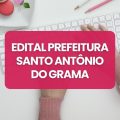 EDITAL PREFEITURA SANTO ANTÔNIO DO GRAMA